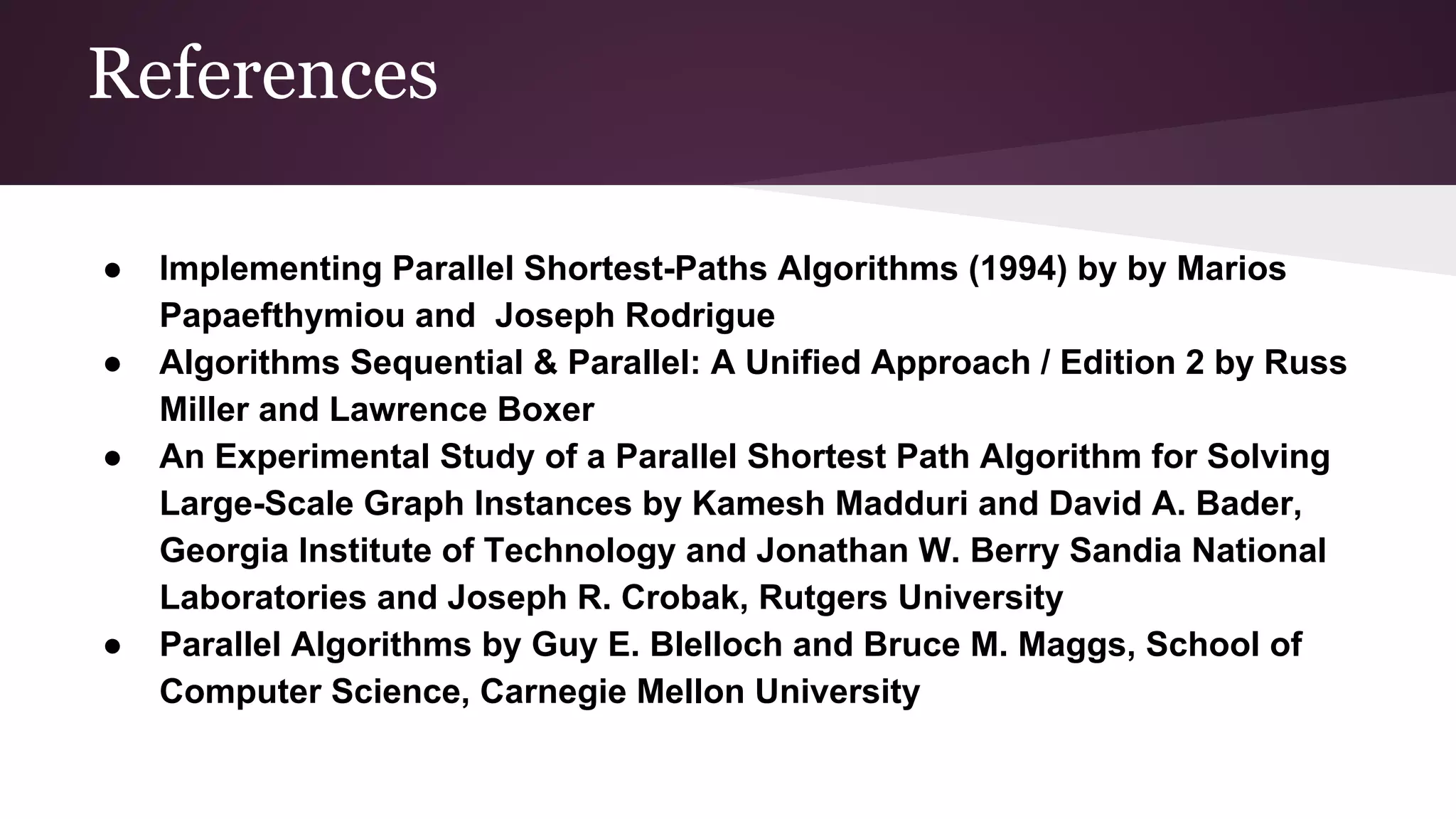 References

• Implementing Parallel Shortest-Paths Algorithms (1994) by by Marios Papaefthymiou and  Joseph Rodrigue
• Algorithms Sequential & Parallel: A Unified Approach / Edition 2 by Russ Miller and Lawrence Boxer
• An Experimental Study of a Parallel Shortest Path Algorithm for Solving Large-Scale Graph Instances by Kamesh Madduri and David A. Bader, Georgia Institute of Technology and Jonathan W. Berry Sandia National Laboratories and Joseph R. Crobak, Rutgers University
• Parallel Algorithms by Guy E. Blelloch and Bruce M. Maggs, School of Computer Science, Carnegie Mellon University